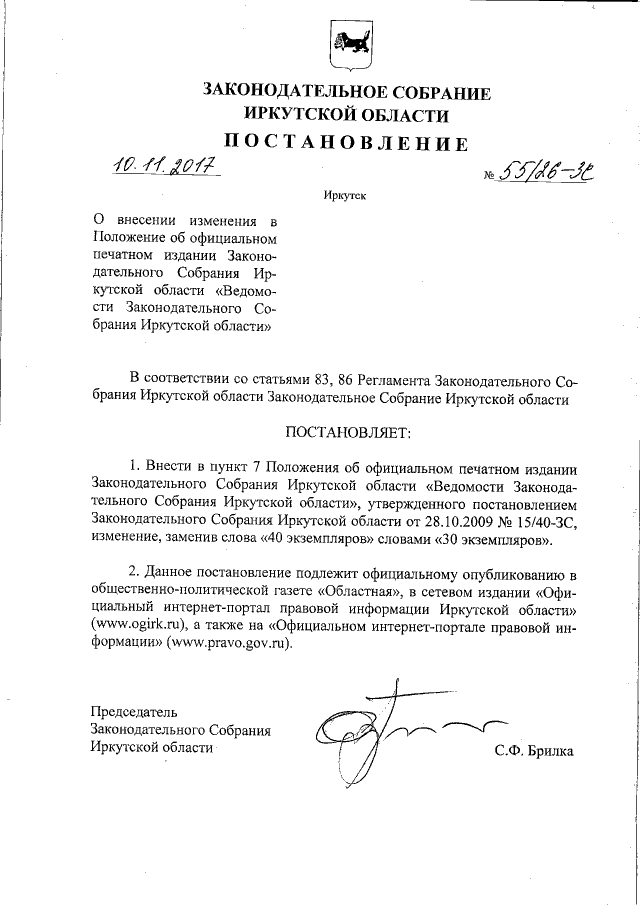 ЗАКОНОДАТЕЛЬНОЕ СОБРАНИЕ
ИРКУТСКОЙ ОБЛАСТИ

ПОСТАНОВЛЕНИЕ

10.11.2017

№ 55/26-ЗС

Иркутск

О внесении изменения в Положение об официальном печатном издании Законодательного Собрания Иркутской области «Ведомости Законодательного Собрания Иркутской области»

В соответствии со статьями 83, 86 Регламента Законодательного Собрания Иркутской области Законодательное Собрание Иркутской области

ПОСТАНОВЛЯЕТ:

1. Внести в пункт 7 Положения об официальном печатном издании Законодательного Собрания Иркутской области «Ведомости Законодательного Собрания Иркутской области», утвержденного постановлением Законодательного Собрания Иркутской области от 28.10.2009 № 15/40-ЗС, изменение, заменив слова «40 экземпляров» словами «30 экземпляров».

2. Данное постановление подлежит официальному опубликованию в общественно-политической газете «Областная», в сетевом издании «Официальный интернет-портал правовой информации Иркутской области» (www.ogirk.ru), а также на «Официальном интернет-портале правовой информации» (www.pravo.gov.ru).

Председатель
Законодательного Собрания
Иркутской области

С.Ф. Брилка